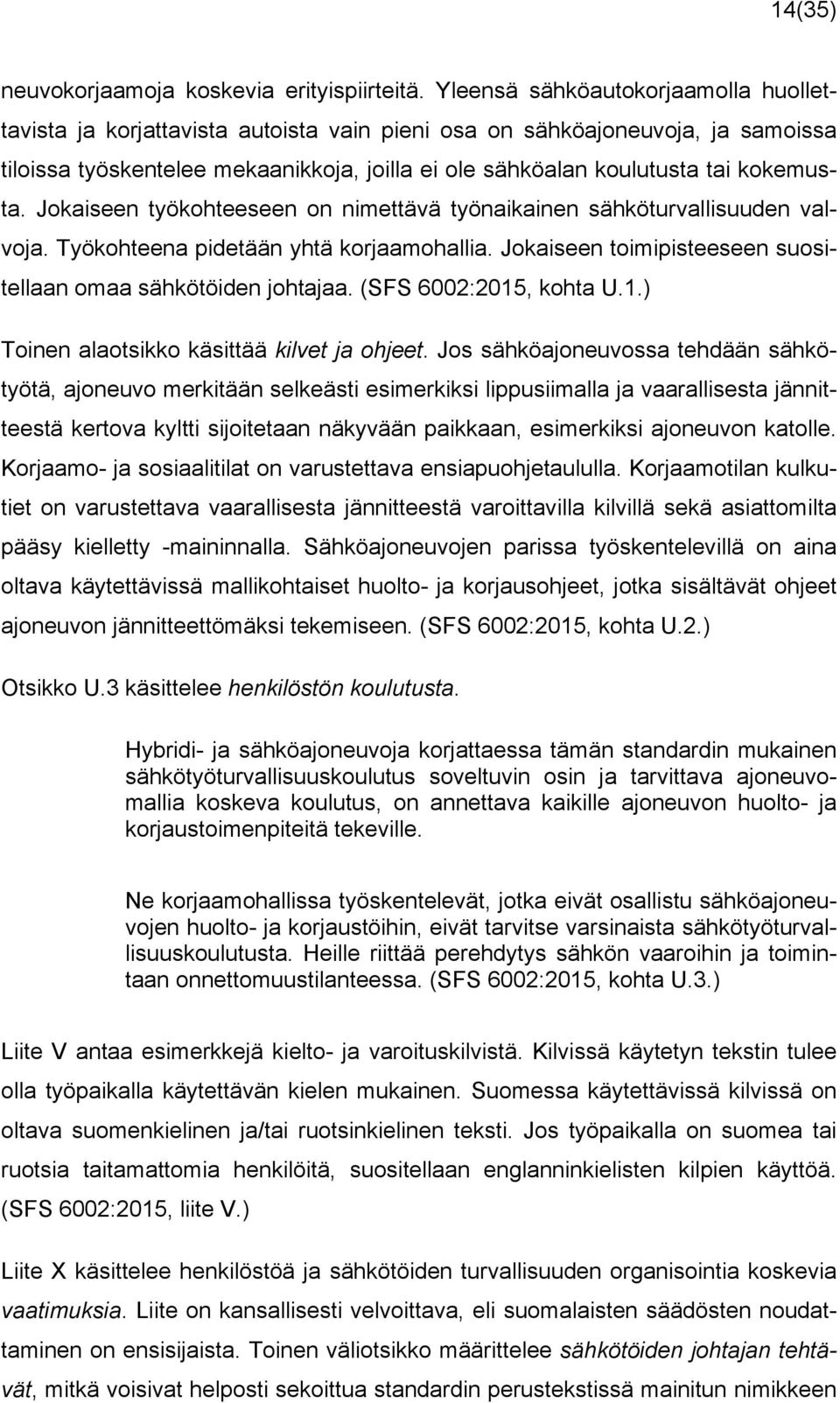 14(35)

neuvokorjaamoja koskevia erityispiirteitä. Yleensä sähköautokorjaamolla huollettavista ja korjattavista autoista vain pieni osa on sähköajoneuvoja, ja samoissa tiloissa työskentelee mekaanikkoja, joilla ei ole sähköalan koulutusta tai kokemusta. Jokaiseen työkohteeseen on nimettävä työnaikainen sähköturvallisuuden valvoja. Työkohteena pidetään yhtä korjaamohallia. Jokaiseen toimipisteeseen suositellaan omaa sähkötöiden johtajaa. (SFS 6002:2015, kohta U.1.)

Toinen alaotsikko käsittää kilvet ja ohjeet. Jos sähköajoneuvossa tehdään sähkötyötä, ajoneuvo merkitään selkeästi esimerkiksi lippusiimalla ja vaarallisesta jännitteestä kertova kyltti sijoitetaan näkyvään paikkaan, esimerkiksi ajoneuvon katolle. Korjaamo- ja sosiaalitilat on varustettava ensiapuohjetaululla. Korjaamotilan kulkutiet on varustettava vaarallisesta jännitteestä varoittavilla kilvillä sekä asiattomilta pääsy kielletty -maininnalla. Sähköajoneuvojen parissa työskentelevillä on aina oltava käytettävissä mallikohtaiset huolto- ja korjausohjeet, jotka sisältävät ohjeet ajoneuvon jännitteettömäksi tekemiseen. (SFS 6002:2015, kohta U.2.)

Otsikko U.3 käsittelee henkilöstön koulutusta.

Hybridi- ja sähköajoneuvoja korjattaessa tämän standardin mukainen sähkötyöturvallisuuskoulutus soveltuvin osin ja tarvittava ajoneuvomallia koskeva koulutus, on annettava kaikille ajoneuvon huolto- ja korjaustoimenpiteitä tekeville.

Ne korjaamohallissa työskentelevät, jotka eivät osallistu sähköajoneuvojen huolto- ja korjaustöihin, eivät tarvitse varsinaista sähkötyöturvallisuuskoulutusta. Heille riittää perehdytys sähkön vaaroihin ja toimintaan onnettomuustilanteessa. (SFS 6002:2015, kohta U.3.)

Liite V antaa esimerkkejä kielto- ja varoituskilvistä. Kilvissä käytetyn tekstin tulee olla työpaikalla käytettävän kielen mukainen. Suomessa käytettävissä kilvissä on oltava suomenkielinen ja/tai ruotsinkielinen teksti. Jos työpaikalla on suomea tai ruotsia taitamattomia henkilöitä, suositellaan englanninkielisten kilpien käyttöä. (SFS 6002:2015, liite V.)

Liite X käsittelee henkilöstöä ja sähkötöiden turvallisuuden organisointia koskevia vaatimuksia. Liite on kansallisesti velvoittava, eli suomalaisten säädösten noudattaminen on ensisijaista. Toinen väliotsikko määrittelee sähkötöiden johtajan tehtävät, mitkä voisivat helposti sekoittua standardin perustekstissä mainitun nimikkeen